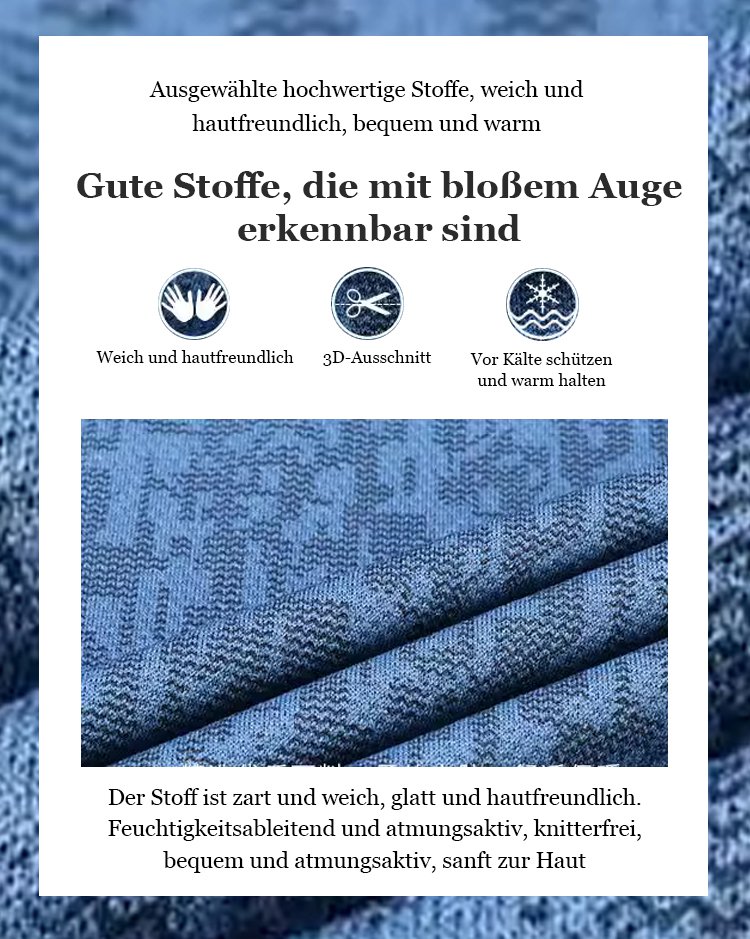 Ausgewählte hochwertige Stoffe, weich und hautfreundlich, bequem und warm

Gute Stoffe, die mit bloßem Auge erkennbar sind

Weich und hautfreundlich

3D-Ausschnitt

Vor Kälte schützen und warm halten

Der Stoff ist zart und weich, glatt und hautfreundlich. Feuchtigkeitsableitend und atmungsaktiv, knitterfrei, bequem und atmungsaktiv, sanft zur Haut